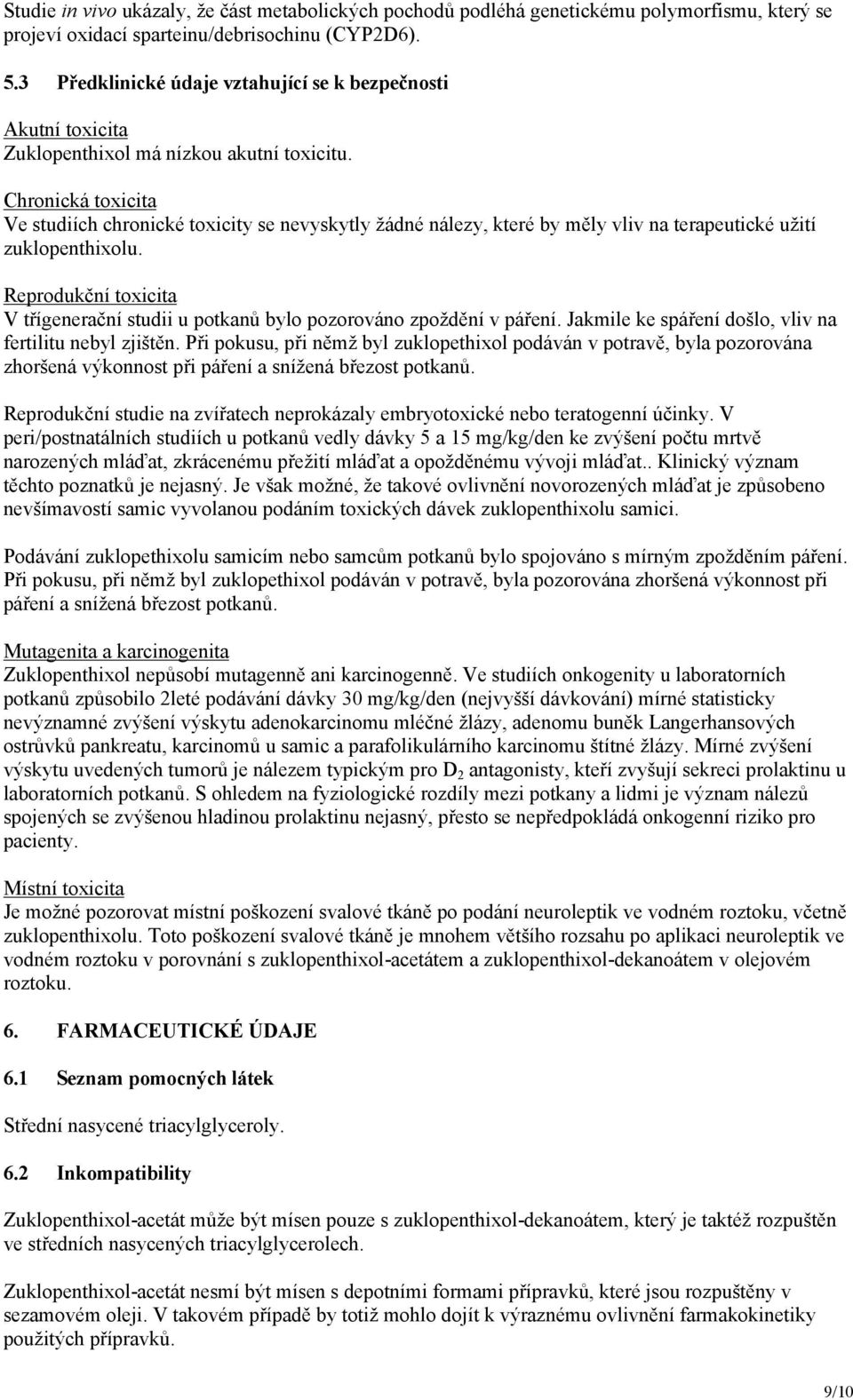 Studie in vivo ukázaly, že část metabolických pochodů podléhá genetickému polymorfismu, který se projeví oxidací sparteinu/debrisochinu (CYP2D6).

5.3 Předklinické údaje vztahující se k bezpečnosti

Akutní toxicita
Zuklopenthixol má nízkou akutní toxicitu.

Chronická toxicita
Ve studiích chronické toxicity se nevyskytly žádné nálezy, které by měly vliv na terapeutické užití zuklopenthixolu.

Reprodukční toxicita
V třígenerační studii u potkanů bylo pozorováno zpoždění v páření. Jakmile ke spáření došlo, vliv na fertilitu nebyl zjištěn. Při pokusu, při němž byl zuklopethixol podáván v potravě, byla pozorována zhoršená výkonnost při páření a snížená březost potkanů.

Reprodukční studie na zvířatech neprokázaly embryotoxické nebo teratogenní účinky. V peri/postnatálních studiích u potkanů vedly dávky 5 a 15 mg/kg/den ke zvýšení počtu mrtvě narozených mláďat, zkrácenému přežití mláďat a opožděnému vývoji mláďat.. Klinický význam těchto poznatků je nejasný. Je však možné, že takové ovlivnění novorozených mláďat je způsobeno nevšímavostí samic vyvolanou podáním toxických dávek zuklopenthixolu samici.

Podávání zuklopethixolu samicím nebo samcům potkanů bylo spojováno s mírným zpožděním páření. Při pokusu, při němž byl zuklopethixol podáván v potravě, byla pozorována zhoršená výkonnost při páření a snížená březost potkanů.

Mutagenita a karcinogenita
Zuklopenthixol nepůsobí mutagenně ani karcinogenně. Ve studiích onkogenity u laboratorních potkanů způsobilo 2leté podávání dávky 30 mg/kg/den (nejvyšší dávkování) mírné statisticky nevýznamné zvýšení výskytu adenokarcinomu mléčné žlázy, adenomu buněk Langerhansových ostrůvků pankreatu, karcinomů u samic a parafolikulárního karcinomu štítné žlázy. Mírné zvýšení výskytu uvedených tumorů je nálezem typickým pro $D_2$ antagonisty, kteří zvyšují sekreci prolaktinu u laboratorních potkanů. S ohledem na fyziologické rozdíly mezi potkany a lidmi je význam nálezů spojených se zvýšenou hladinou prolaktinu nejasný, přesto se nepředpokládá onkogenní riziko pro pacienty.

Místní toxicita
Je možné pozorovat místní poškození svalové tkáně po podání neuroleptik ve vodném roztoku, včetně zuklopenthixolu. Toto poškození svalové tkáně je mnohem většího rozsahu po aplikaci neuroleptik ve vodném roztoku v porovnání s zuklopenthixol-acetátem a zuklopenthixol-dekanoátem v olejovém roztoku.

6. FARMACEUTICKÉ ÚDAJE

6.1 Seznam pomocných látek

Střední nasycené triacylglyceroly.

6.2 Inkompatibility

Zuklopenthixol-acetát může být mísen pouze s zuklopenthixol-dekanoátem, který je taktéž rozpuštěn ve středních nasycených triacylglycerolech.

Zuklopenthixol-acetát nesmí být mísen s depotními formami přípravků, které jsou rozpuštěny v sezamovém oleji. V takovém případě by totiž mohlo dojít k výraznému ovlivnění farmakokinetiky použitých přípravků.

9/10